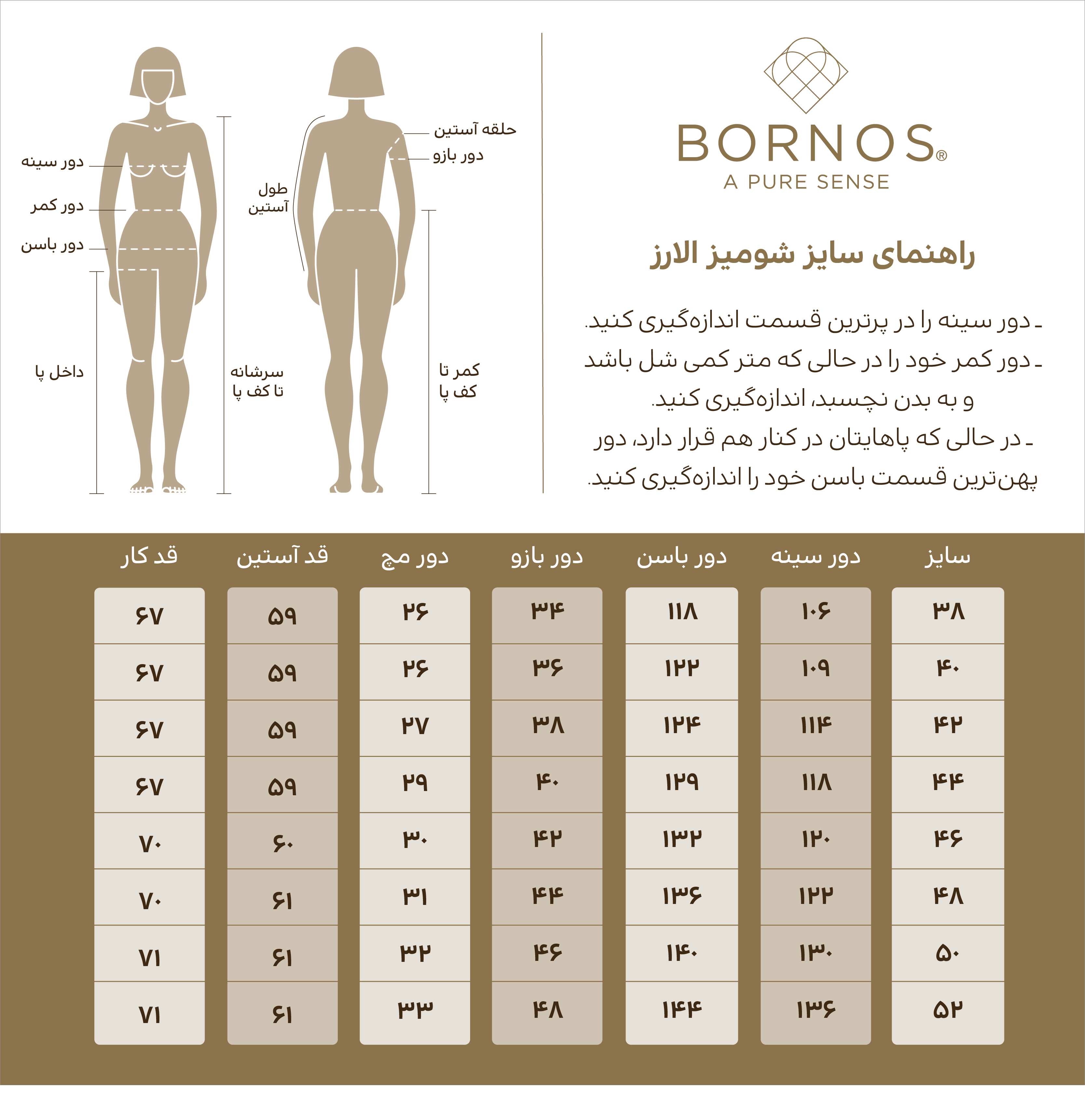 BORNOS®
A PURE SENSE

راهنمای سایز شومیز الارز

ـ دور سینه را در پرترین قسمت اندازه‌گیری کنید.
ـ دور کمر خود را در حالی که متر کمی شل باشد و به بدن نچسبد، اندازه‌گیری کنید.
ـ در حالی که پاهایتان در کنار هم قرار دارد، دور پهن‌ترین قسمت باسن خود را اندازه‌گیری کنید.

حلقه آستین
دور بازو
طول آستین
کمر تا کف پا
دور سینه
دور کمر
دور باسن
داخل پا
سرشانه تا کف پا

| سایز | دور سینه | دور باسن | دور بازو | دور مچ | قد آستین | قد کار |
|---|---|---|---|---|---|---|
| ۳۸ | ۱۰۶ | ۱۱۸ | ۳۴ | ۲۶ | ۵۹ | ۶۷ |
| ۴۰ | ۱۰۹ | ۱۲۲ | ۳۶ | ۲۶ | ۵۹ | ۶۷ |
| ۴۲ | ۱۱۴ | ۱۲۴ | ۳۸ | ۲۷ | ۵۹ | ۶۷ |
| ۴۴ | ۱۱۸ | ۱۲۹ | ۴۰ | ۲۹ | ۵۹ | ۶۷ |
| ۴۶ | ۱۲۰ | ۱۳۲ | ۴۲ | ۳۰ | ۶۰ | ۷۰ |
| ۴۸ | ۱۲۲ | ۱۳۶ | ۴۴ | ۳۱ | ۶۱ | ۷۰ |
| ۵۰ | ۱۳۰ | ۱۴۰ | ۴۶ | ۳۲ | ۶۱ | ۷۱ |
| ۵۲ | ۱۳۶ | ۱۴۴ | ۴۸ | ۳۳ | ۶۱ | ۷۱ |